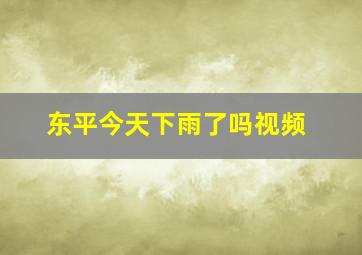 东平今天下雨了吗视频